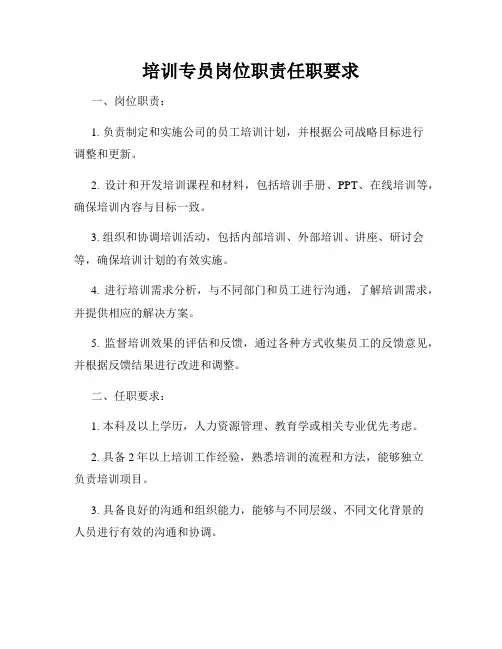 培训专员岗位职责任职要求

一、岗位职责：

1. 负责制定和实施公司的员工培训计划，并根据公司战略目标进行调整和更新。

2. 设计和开发培训课程和材料，包括培训手册、PPT、在线培训等，确保培训内容与目标一致。

3. 组织和协调培训活动，包括内部培训、外部培训、讲座、研讨会等，确保培训计划的有效实施。

4. 进行培训需求分析，与不同部门和员工进行沟通，了解培训需求，并提供相应的解决方案。

5. 监督培训效果的评估和反馈，通过各种方式收集员工的反馈意见，并根据反馈结果进行改进和调整。

二、任职要求：

1. 本科及以上学历，人力资源管理、教育学或相关专业优先考虑。

2. 具备 2 年以上培训工作经验，熟悉培训的流程和方法，能够独立负责培训项目。

3. 具备良好的沟通和组织能力，能够与不同层级、不同文化背景的人员进行有效的沟通和协调。